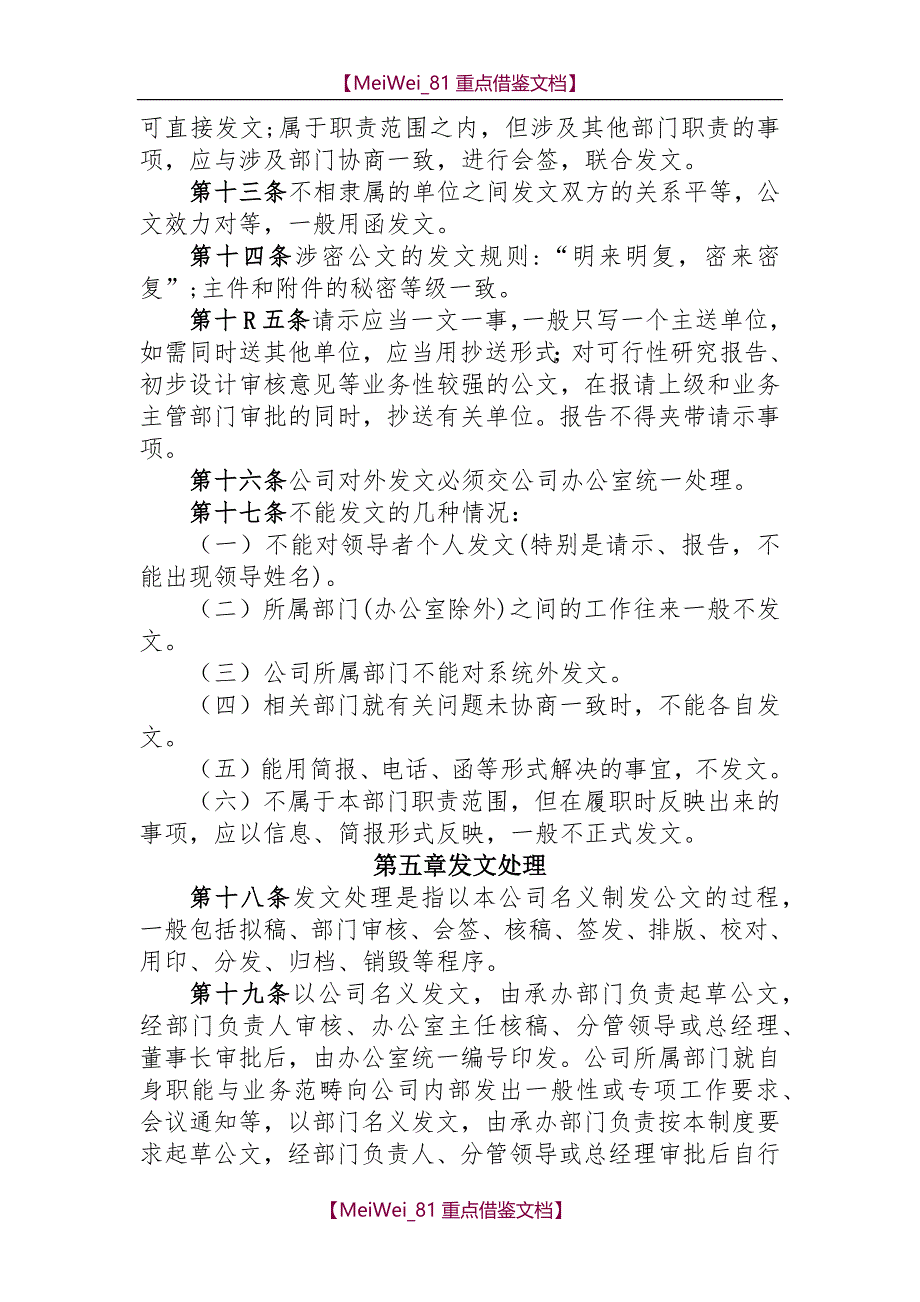 【MeiWei_81 重点借鉴文档】

可直接发文；属于职责范围之内，但涉及其他部门职责的事项，应与涉及部门协商一致，进行会签，联合发文。

第十三条不相隶属的单位之间发文双方的关系平等，公文效力对等，一般用函发文。

第十四条涉密公文的发文规则：“明来明复，密来密复”；主件和附件的秘密等级一致。

第十R五条请示应当一文一事，一般只写一个主送单位，如需同时送其他单位，应当用抄送形式；对可行性研究报告、初步设计审核意见等业务性较强的公文，在报请上级和业务主管部门审批的同时，抄送有关单位。报告不得夹带请示事项。

第十六条公司对外发文必须交公司办公室统一处理。

第十七条不能发文的几种情况：

（一）不能对领导者个人发文(特别是请示、报告，不能出现领导姓名)。

（二）所属部门(办公室除外)之间的工作往来一般不发文。

（三）公司所属部门不能对系统外发文。

（四）相关部门就有关问题未协商一致时，不能各自发文。

（五）能用简报、电话、函等形式解决的事宜，不发文。

（六）不属于本部门职责范围，但在履职时反映出来的事项，应以信息、简报形式反映，一般不正式发文。

第五章发文处理

第十八条发文处理是指以本公司名义制发公文的过程，一般包括拟稿、部门审核、会签、核稿、签发、排版、校对、用印、分发、归档、销毁等程序。

第十九条以公司名义发文，由承办部门负责起草公文，经部门负责人审核、办公室主任核稿、分管领导或总经理、董事长审批后，由办公室统一编号印发。公司所属部门就自身职能与业务范畴向公司内部发出一般性或专项工作要求、会议通知等，以部门名义发文，由承办部门负责按本制度要求起草公文，经部门负责人、分管领导或总经理审批后自行

【MeiWei_81 重点借鉴文档】